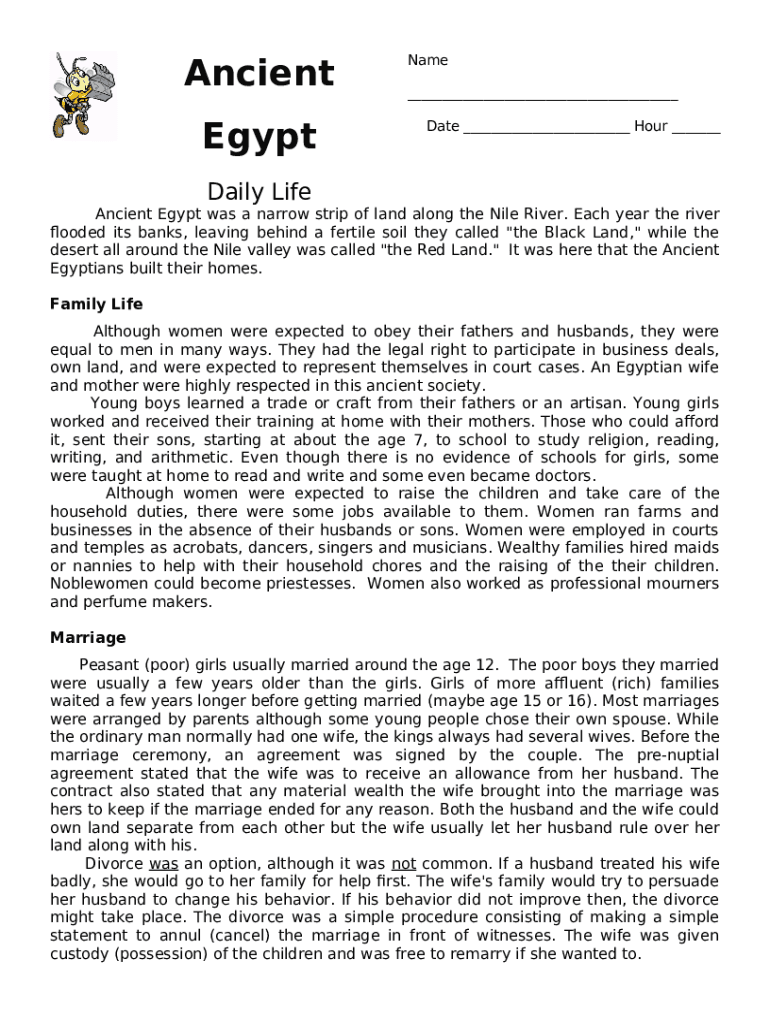 Ancient Egypt

Name ___________________________________

Date ______________________ Hour ______

Daily Life

Ancient Egypt was a narrow strip of land along the Nile River. Each year the river flooded its banks, leaving behind a fertile soil they called "the Black Land," while the desert all around the Nile valley was called "the Red Land." It was here that the Ancient Egyptians built their homes.

Family Life

Although women were expected to obey their fathers and husbands, they were equal to men in many ways. They had the legal right to participate in business deals, own land, and were expected to represent themselves in court cases. An Egyptian wife and mother were highly respected in this ancient society.

Young boys learned a trade or craft from their fathers or an artisan. Young girls worked and received their training at home with their mothers. Those who could afford it, sent their sons, starting at about the age 7, to school to study religion, reading, writing, and arithmetic. Even though there is no evidence of schools for girls, some were taught at home to read and write and some even became doctors.

Although women were expected to raise the children and take care of the household duties, there were some jobs available to them. Women ran farms and businesses in the absence of their husbands or sons. Women were employed in courts and temples as acrobats, dancers, singers and musicians. Wealthy families hired maids or nannies to help with their household chores and the raising of the their children. Noblewomen could become priestesses. Women also worked as professional mourners and perfume makers.

Marriage

Peasant (poor) girls usually married around the age 12. The poor boys they married were usually a few years older than the girls. Girls of more affluent (rich) families waited a few years longer before getting married (maybe age 15 or 16). Most marriages were arranged by parents although some young people chose their own spouse. While the ordinary man normally had one wife, the kings always had several wives. Before the marriage ceremony, an agreement was signed by the couple. The pre-nuptial agreement stated that the wife was to receive an allowance from her husband. The contract also stated that any material wealth the wife brought into the marriage was hers to keep if the marriage ended for any reason. Both the husband and the wife could own land separate from each other but the wife usually let her husband rule over her land along with his.

Divorce was an option, although it was not common. If a husband treated his wife badly, she would go to her family for help first. The wife's family would try to persuade her husband to change his behavior. If his behavior did not improve then, the divorce might take place. The divorce was a simple procedure consisting of making a simple statement to annul (cancel) the marriage in front of witnesses. The wife was given custody (possession) of the children and was free to remarry if she wanted to.